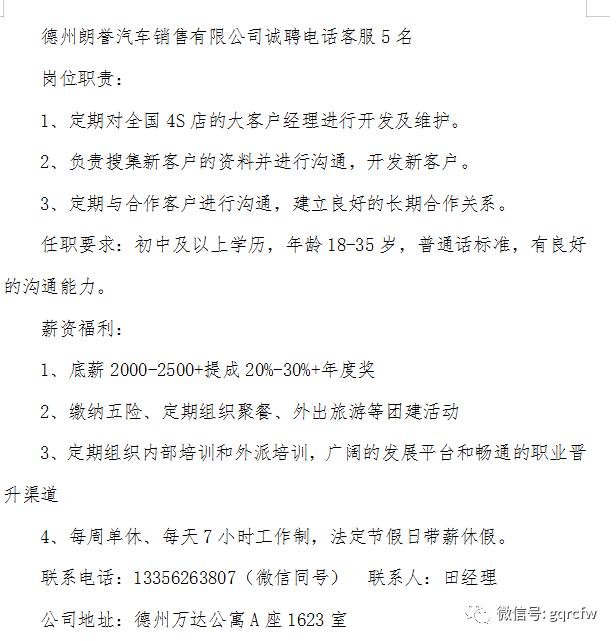 德州朗誉汽车销售有限公司诚聘电话客服 5 名

岗位职责：

1、定期对全国 4S 店的大客户经理进行开发及维护。

2、负责搜集新客户的资料并进行沟通，开发新客户。

3、定期与合作客户进行沟通，建立良好的长期合作关系。

任职要求：初中及以上学历，年龄 18-35 岁，普通话标准，有良好的沟通能力。

薪资福利：

1、底薪 2000-2500+提成 20%-30%+年度奖

2、缴纳五险、定期组织聚餐、外出旅游等团建活动

3、定期组织内部培训和外派培训，广阔的发展平台和畅通的职业晋升渠道

4、每周单休、每天 7 小时工作制，法定节假日带薪休假。

联系电话：13356263807（微信同号） 联系人：田经理

公司地址：德州万达公寓 A 座 1623 室

微信号: gqrcfw